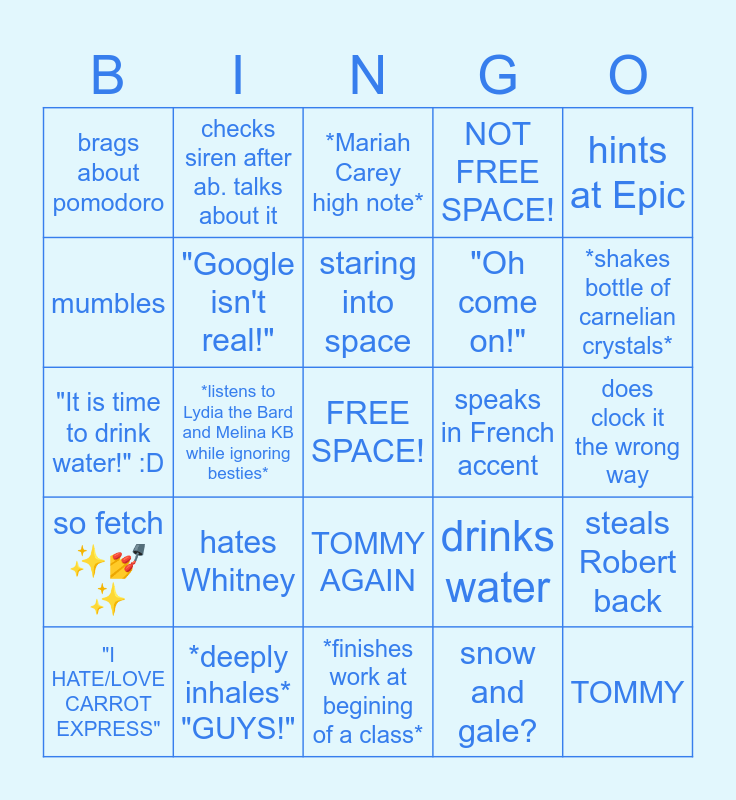 | B | I | N | G | O |
|---|---|---|---|---|
| brags about pomodoro | checks siren after ab. talks about it | *Mariah Carey high note* | NOT FREE SPACE! | hints at Epic |
| mumbles | "Google isn't real!" | staring into space | "Oh come on!" | *shakes bottle of carnelian crystals* |
| "It is time to drink water!" :D | *listens to Lydia the Bard and Melina KB while ignoring besties* | FREE SPACE! | speaks in French accent | does clock it the wrong way |
| so fetch ✨💅✨ | hates Whitney | TOMMY AGAIN | drinks water | steals Robert back |
| "I HATE/LOVE CARROT EXPRESS" | *deeply inhales* "GUYS!" | *finishes work at begining of a class* | snow and gale? | TOMMY |